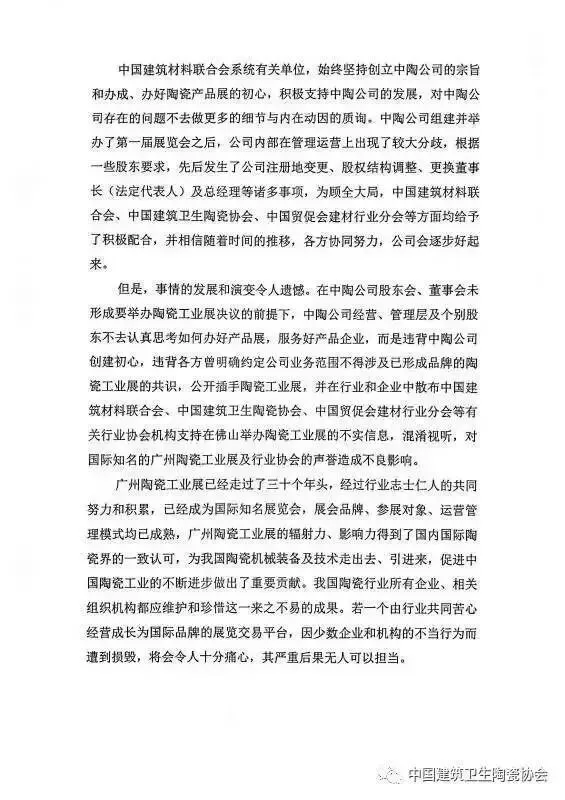 中国建筑材料联合会系统有关单位，始终坚持创立中陶公司的宗旨和办成、办好陶瓷产品展的初心，积极支持中陶公司的发展，对中陶公司存在的问题不去做更多的细节与内在动因的质询。中陶公司组建并举办了第一届展览会之后，公司内部在管理运营上出现了较大分歧，根据一些股东要求，先后发生了公司注册地变更、股权结构调整、更换董事长（法定代表人）及总经理等诸多事项，为顾全大局，中国建筑材料联合会、中国建筑卫生陶瓷协会、中国贸促会建材行业分会等方面均给予了积极配合，并相信随着时间的推移，各方协同努力，公司会逐步好起来。

但是，事情的发展和演变令人遗憾。在中陶公司股东会、董事会未形成要举办陶瓷工业展决议的前提下，中陶公司经营、管理层及个别股东不去认真思考如何办好产品展，服务好产品企业，而是违背中陶公司创建初心，违背各方曾明确约定公司业务范围不得涉及已形成品牌的陶瓷工业展的共识，公开插手陶瓷工业展，并在行业和企业中散布中国建筑材料联合会、中国建筑卫生陶瓷协会、中国贸促会建材行业分会等有关行业协会机构支持在佛山举办陶瓷工业展的不实信息，混淆视听，对国际知名的广州陶瓷工业展及行业协会的声誉造成不良影响。

广州陶瓷工业展已经走过了三十个年头，经过行业志士仁人的共同努力和积累，已经成为国际知名展览会，展会品牌、参展对象、运营管理模式均已成熟，广州陶瓷工业展的辐射力、影响力得到了国内国际陶瓷界的一致认可，为我国陶瓷机械装备及技术走出去、引进来，促进中国陶瓷工业的不断进步做出了重要贡献。我国陶瓷行业所有企业、相关组织机构都应维护和珍惜这一来之不易的成果。若一个由行业共同苦心经营成长为国际品牌的展览交易平台，因少数企业和机构的不当行为而遭到损毁，将会令人十分痛心，其严重后果无人可以担当。

中国建筑卫生陶瓷协会